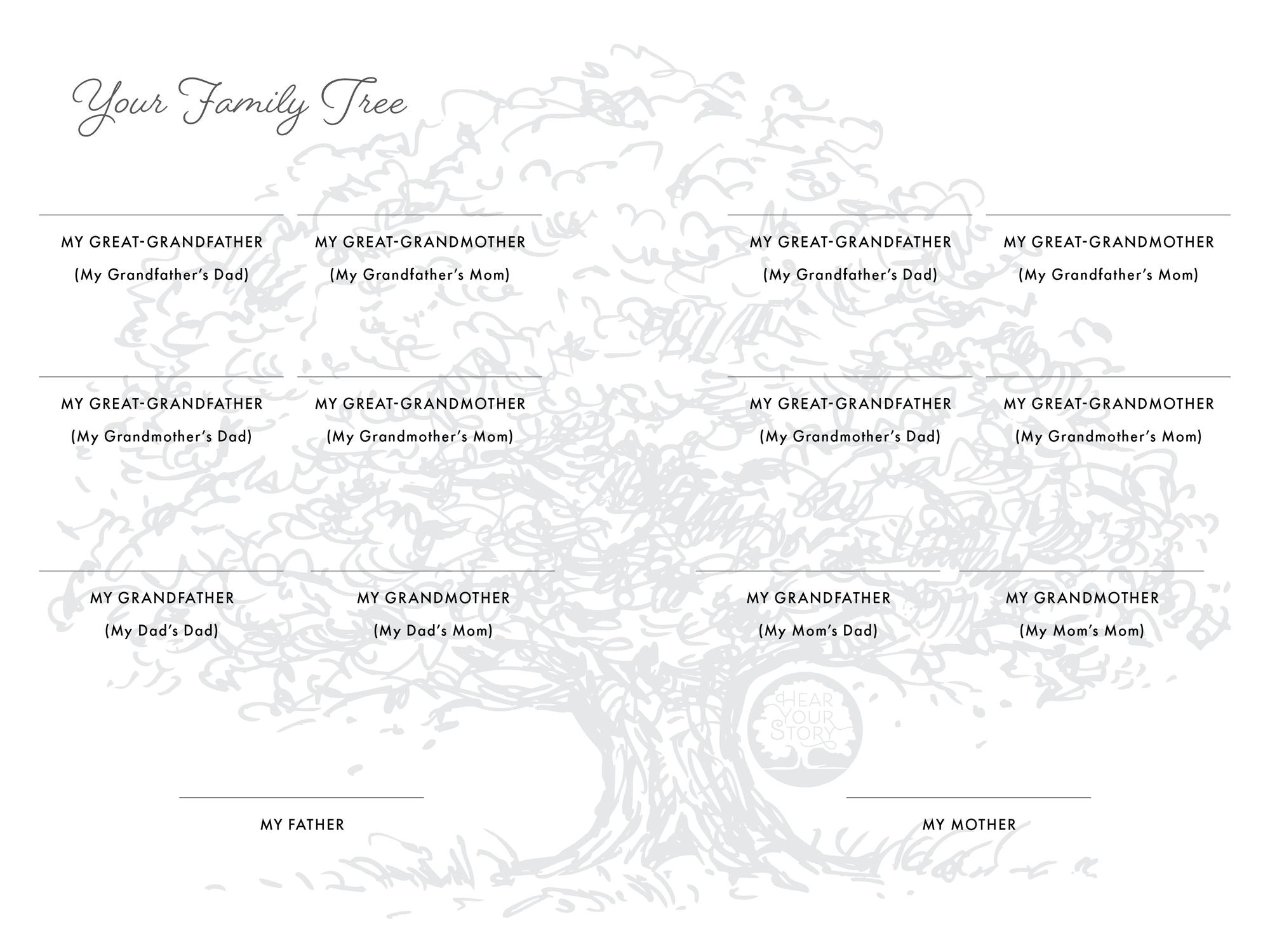 Your Family Tree

MY GREAT-GRANDFATHER
(My Grandfather's Dad)

MY GREAT-GRANDMOTHER
(My Grandfather's Mom)

MY GREAT-GRANDFATHER
(My Grandfather's Dad)

MY GREAT-GRANDMOTHER
(My Grandfather's Mom)

MY GREAT-GRANDFATHER
(My Grandmother's Dad)

MY GREAT-GRANDMOTHER
(My Grandmother's Mom)

MY GREAT-GRANDFATHER
(My Grandmother's Dad)

MY GREAT-GRANDMOTHER
(My Grandmother's Mom)

MY GRANDFATHER
(My Dad's Dad)

MY GRANDMOTHER
(My Dad's Mom)

MY GRANDFATHER
(My Mom's Dad)

MY GRANDMOTHER
(My Mom's Mom)

HEAR YOUR STORY

MY FATHER

MY MOTHER